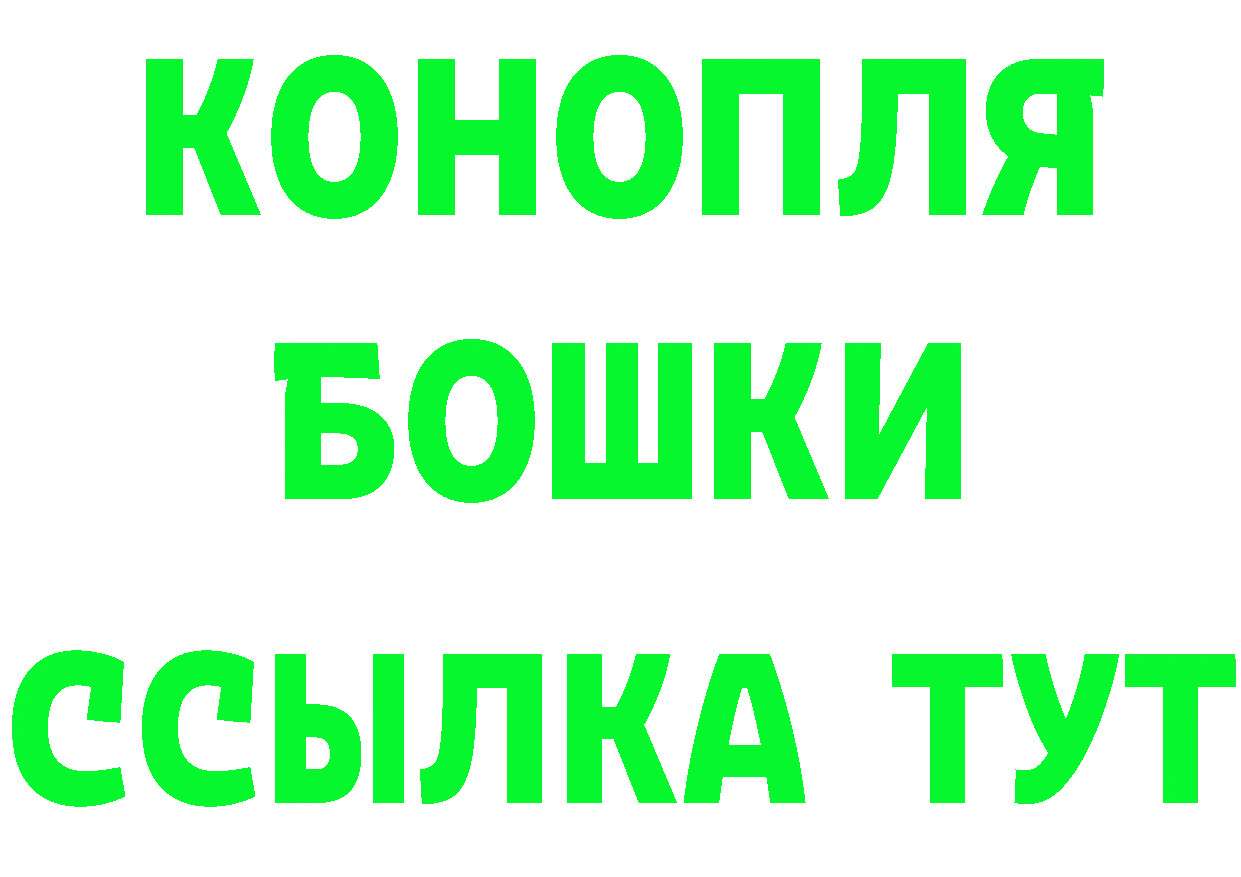 КОНОПЛЯ
БОШКИ
ССЫЛКА ТУТ